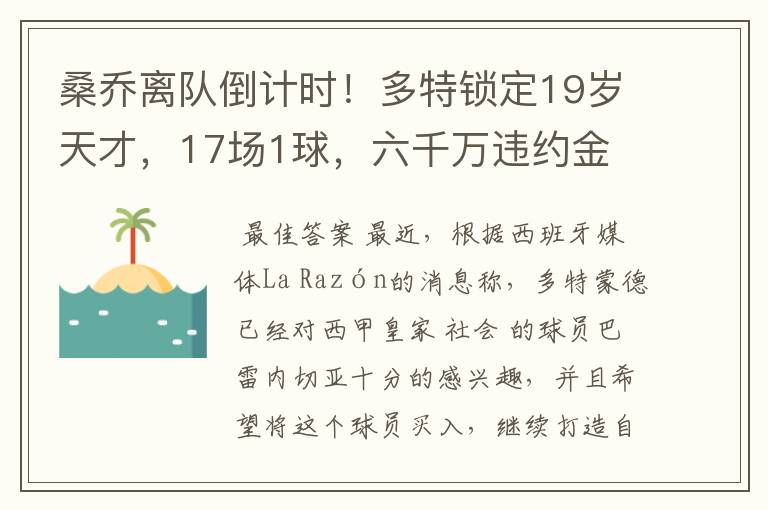 桑乔离队倒计时！多特锁定19岁天才，17场1球，六千万违约金

最佳答案 最近，根据西班牙媒体La Razón的消息称，多特蒙德已经对西甲皇家 社会 的球员巴雷内切亚十分的感兴趣，并且希望将这个球员买入，继续打造自